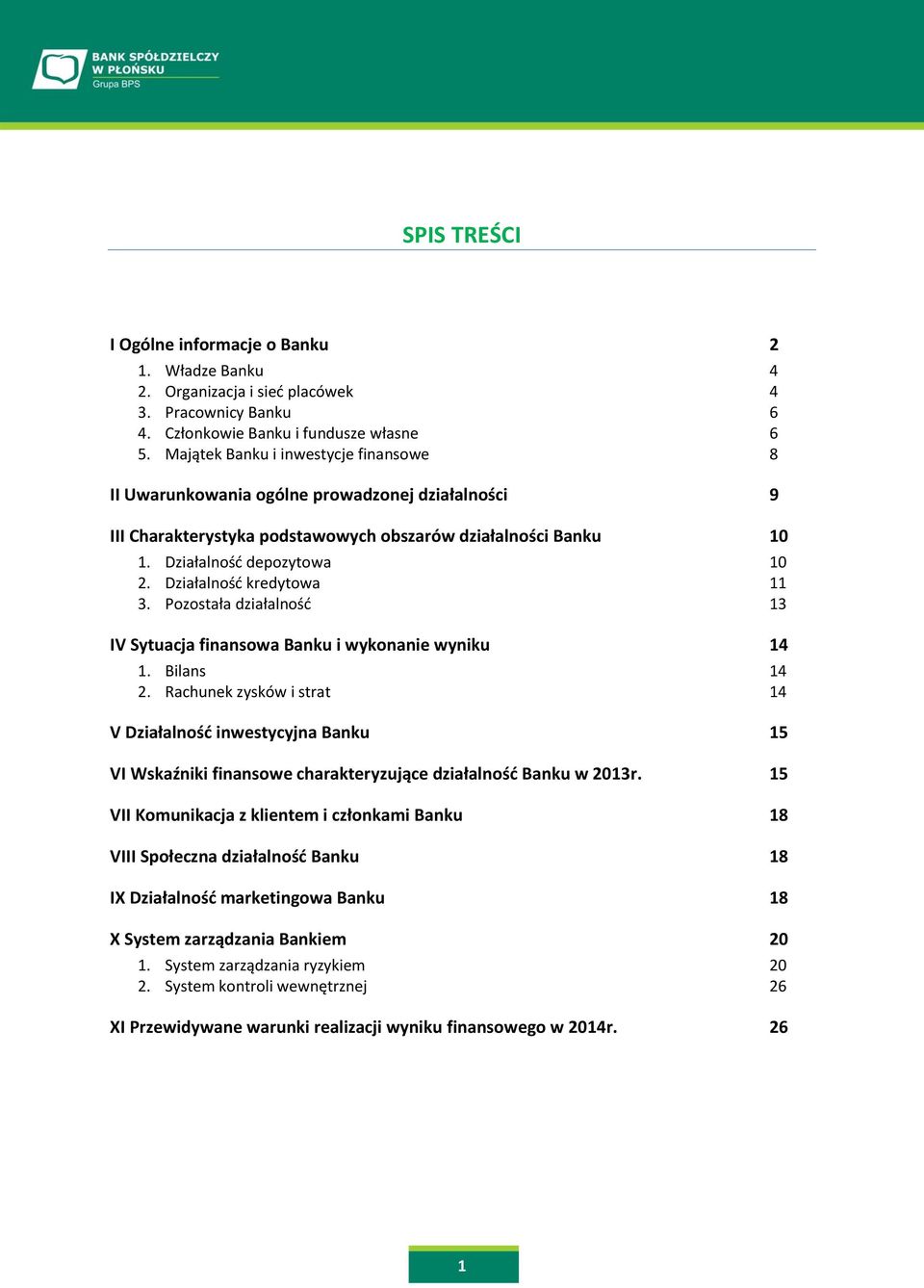 BANK SPÓŁDZIELCZY
W PŁOŃSKU
Grupa BPS

SPIS TREŚCI

I Ogólne informacje o Banku 2
1. Władze Banku 4
2. Organizacja i sieć placówek 4
3. Pracownicy Banku 6
4. Członkowie Banku i fundusze własne 6
5. Majątek Banku i inwestycje finansowe 8

II Uwarunkowania ogólne prowadzonej działalności 9

III Charakterystyka podstawowych obszarów działalności Banku 10
1. Działalność depozytowa 10
2. Działalność kredytowa 11
3. Pozostała działalność 13

IV Sytuacja finansowa Banku i wykonanie wyniku 14
1. Bilans 14
2. Rachunek zysków i strat 14

V Działalność inwestycyjna Banku 15

VI Wskaźniki finansowe charakteryzujące działalność Banku w 2013r. 15

VII Komunikacja z klientem i członkami Banku 18

VIII Społeczna działalność Banku 18

IX Działalność marketingowa Banku 18

X System zarządzania Bankiem 20
1. System zarządzania ryzykiem 20
2. System kontroli wewnętrznej 26

XI Przewidywane warunki realizacji wyniku finansowego w 2014r. 26

1